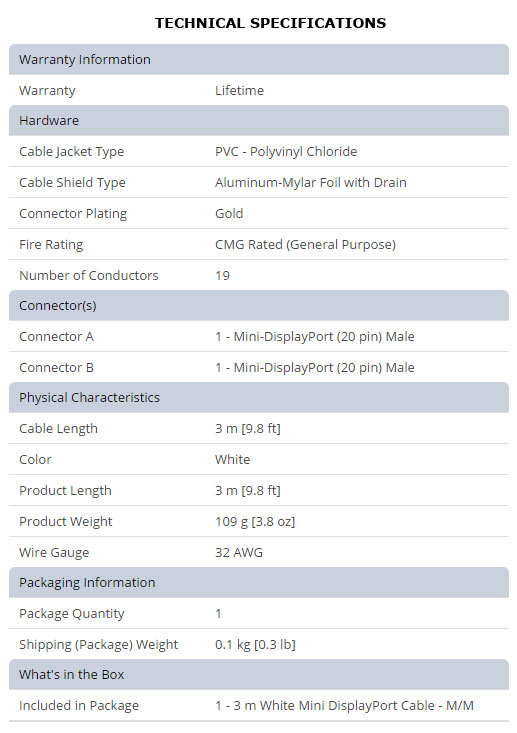 TECHNICAL SPECIFICATIONS

| Warranty Information | |
|---|---|
| Warranty | Lifetime |
| Hardware | |
| Cable Jacket Type | PVC - Polyvinyl Chloride |
| Cable Shield Type | Aluminum-Mylar Foil with Drain |
| Connector Plating | Gold |
| Fire Rating | CMG Rated (General Purpose) |
| Number of Conductors | 19 |
| Connector(s) | |
| Connector A | 1 - Mini-DisplayPort (20 pin) Male |
| Connector B | 1 - Mini-DisplayPort (20 pin) Male |
| Physical Characteristics | |
| Cable Length | 3 m [9.8 ft] |
| Color | White |
| Product Length | 3 m [9.8 ft] |
| Product Weight | 109 g [3.8 oz] |
| Wire Gauge | 32 AWG |
| Packaging Information | |
| Package Quantity | 1 |
| Shipping (Package) Weight | 0.1 kg [0.3 lb] |
| What's in the Box | |
| Included in Package | 1 - 3 m White Mini DisplayPort Cable - M/M |